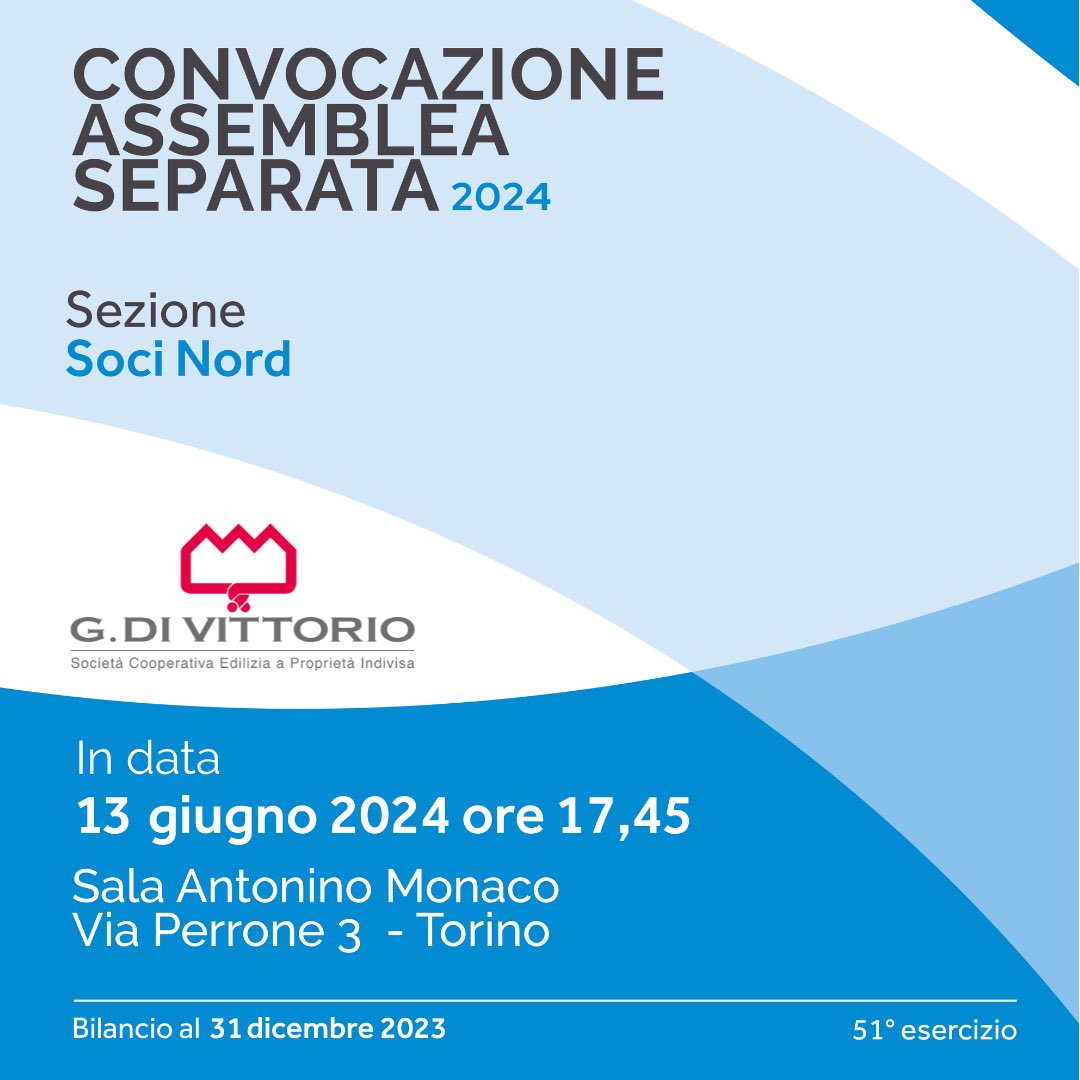 CONVOCAZIONE
ASSEMBLEA
SEPARATA 2024

Sezione
Soci Nord

G. DI VITTORIO
Società Cooperativa Edilizia a Proprietà Indivisa

In data
13 giugno 2024 ore 17,45

Sala Antonino Monaco
Via Perrone 3 - Torino

Bilancio al 31 dicembre 2023

51° esercizio